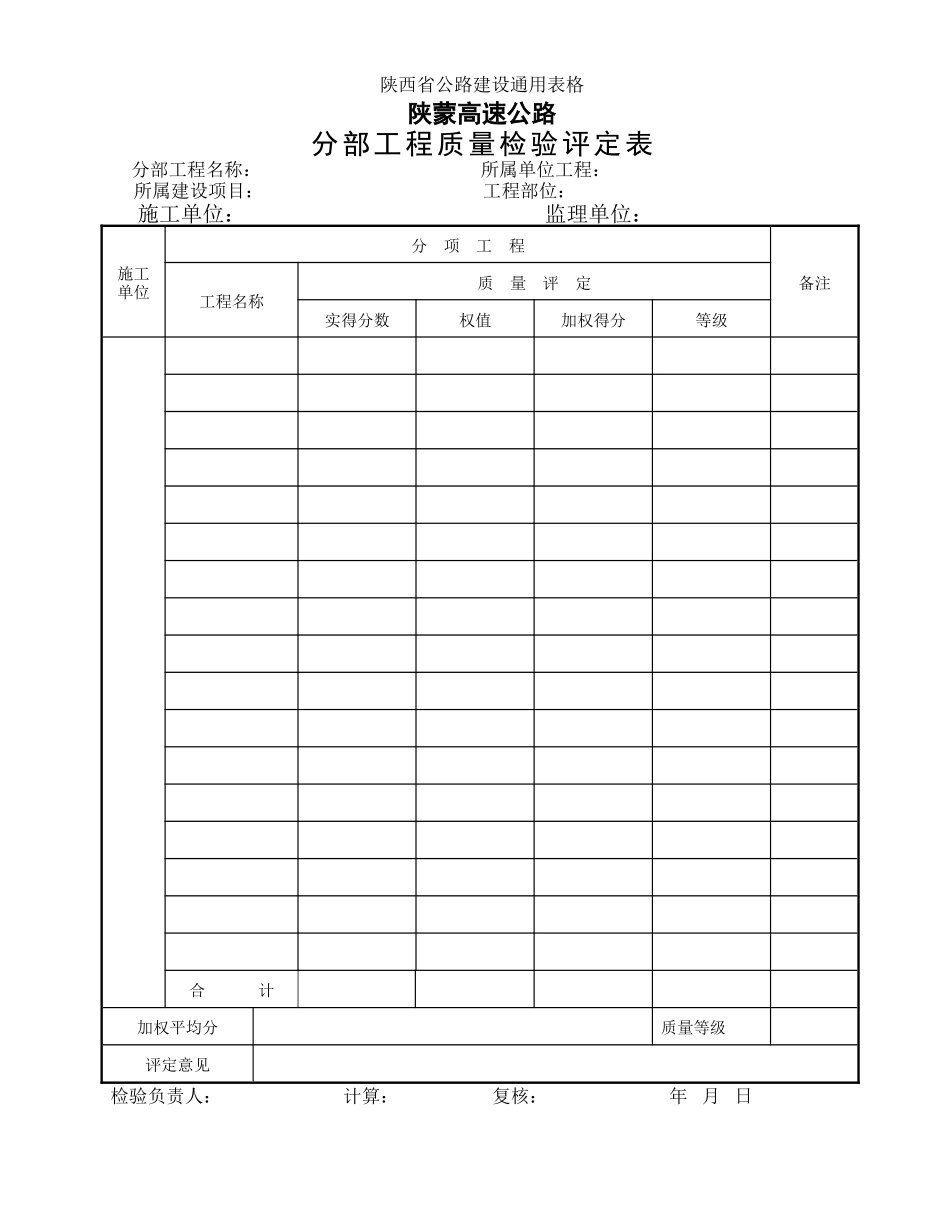 陕西省公路建设通用表格

陕蒙高速公路

分部工程质量检验评定表

分部工程名称：　　所属单位工程：
所属建设项目：　　工程部位：
施工单位：　　监理单位：

| 施工单位 | 分 项 工 程 | | | | | 备注 |
|---|---|---|---|---|---|---|
| | 工程名称 | 质 量 评 定 | | | | |
| | | 实得分数 | 权值 | 加权得分 | 等级 | |
| | | | | | | |
| | | | | | | |
| | | | | | | |
| | | | | | | |
| | | | | | | |
| | | | | | | |
| | | | | | | |
| | | | | | | |
| | | | | | | |
| | | | | | | |
| | | | | | | |
| | | | | | | |
| | | | | | | |
| | | | | | | |
| | | | | | | |
| | | | | | | |
| | | | | | | |
| | 合 计 | | | | | |
| 加权平均分 | | | | | 质量等级 | |
| 评定意见 | | | | | | |

检验负责人：　　计算：　　复核：　　年 月 日